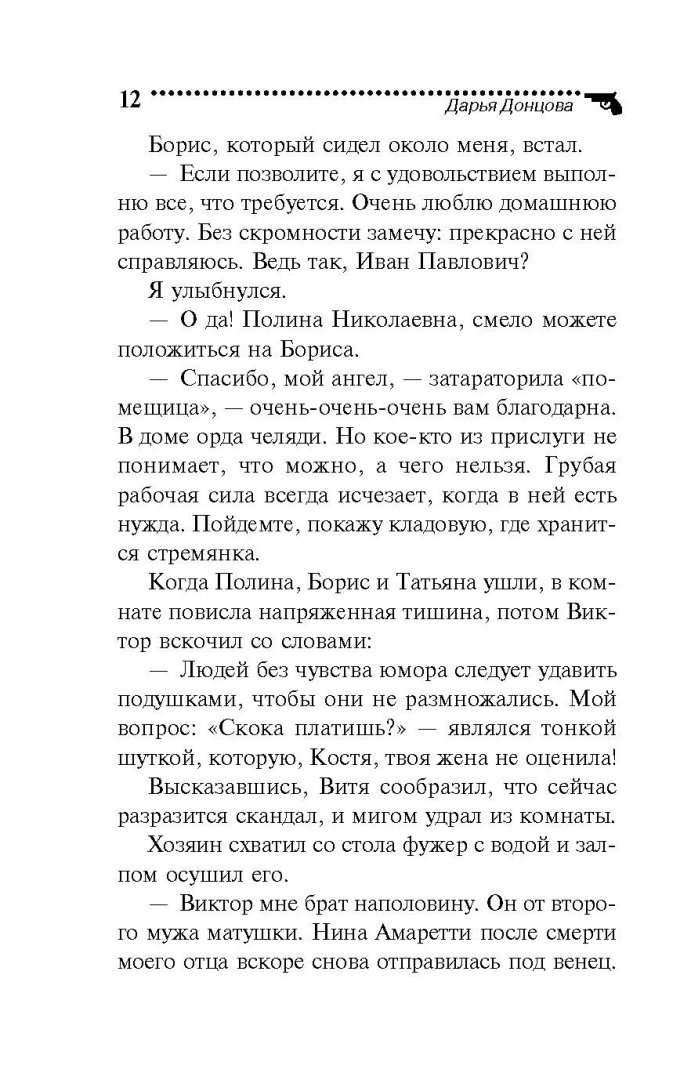 12 Дарья Донцова

Борис, который сидел около меня, встал.

— Если позволите, я с удовольствием выполню все, что требуется. Очень люблю домашнюю работу. Без скромности замечу: прекрасно с ней справляюсь. Ведь так, Иван Павлович?

Я улыбнулся.

— О да! Полина Николаевна, смело можете положиться на Бориса.

— Спасибо, мой ангел, — затараторила «помещица», — очень-очень-очень вам благодарна. В доме орда челяди. Но кое-кто из прислуги не понимает, что можно, а чего нельзя. Грубая рабочая сила всегда исчезает, когда в ней есть нужда. Пойдемте, покажу кладовую, где хранится стремянка.

Когда Полина, Борис и Татьяна ушли, в комнате повисла напряженная тишина, потом Виктор вскочил со словами:

— Людей без чувства юмора следует удавить подушками, чтобы они не размножались. Мой вопрос: «Скока платишь?» — являлся тонкой шуткой, которую, Костя, твоя жена не оценила!

Высказавшись, Витя сообразил, что сейчас разразится скандал, и мигом удрал из комнаты.

Хозяин схватил со стола фужер с водой и залпом осушил его.

— Виктор мне брат наполовину. Он от второго мужа матушки. Нина Амаретти после смерти моего отца вскоре снова отправилась под венец.